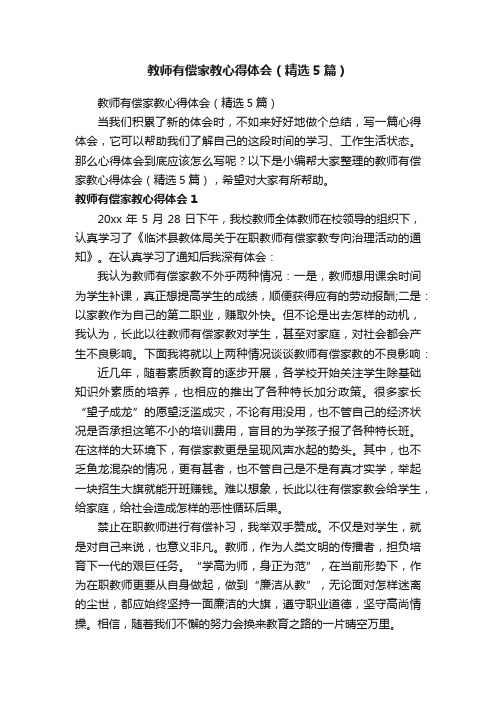 教师有偿家教心得体会（精选5篇）

教师有偿家教心得体会（精选5篇）

当我们积累了新的体会时，不如来好好地做个总结，写一篇心得体会，它可以帮助我们了解自己的这段时间的学习、工作生活状态。那么心得体会到底应该怎么写呢？以下是小编帮大家整理的教师有偿家教心得体会（精选5篇），希望对大家有所帮助。

教师有偿家教心得体会1

20xx年5月28日下午，我校教师全体教师在校领导的组织下，认真学习了《临沭县教体局关于在职教师有偿家教专向治理活动的通知》。在认真学习了通知后我深有体会：

我认为教师有偿家教不外乎两种情况：一是，教师想用课余时间为学生补课，真正想提高学生的成绩，顺便获得应有的劳动报酬;二是：以家教作为自己的第二职业，赚取外快。但不论是出去怎样的动机，我认为，长此以往教师有偿家教对学生，甚至对家庭，对社会都会产生不良影响。下面我将就以上两种情况谈谈教师有偿家教的不良影响：

近几年，随着素质教育的逐步开展，各学校开始关注学生除基础知识外素质的培养，也相应的推出了各种特长加分政策。很多家长“望子成龙”的愿望泛滥成灾，不论有用没用，也不管自己的经济状况是否承担这笔不小的培训费用，盲目的为学孩子报了各种特长班。在这样的大环境下，有偿家教更是呈现风声水起的势头。其中，也不乏鱼龙混杂的情况，更有甚者，也不管自己是不是有真才实学，举起一块招生大旗就能开班赚钱。难以想象，长此以往有偿家教会给学生，给家庭，给社会造成怎样的恶性循环后果。

禁止在职教师进行有偿补习，我举双手赞成。不仅是对学生，就是对自己来说，也意义非凡。教师，作为人类文明的传播者，担负培育下一代的艰巨任务。“学高为师，身正为范”，在当前形势下，作为在职教师更要从自身做起，做到“廉洁从教”，无论面对怎样迷离的尘世，都应始终坚持一面廉洁的大旗，遵守职业道德，坚守高尚情操。相信，随着我们不懈的努力会换来教育之路的一片晴空万里。